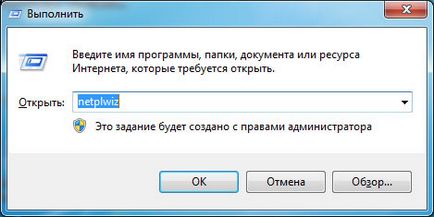 Выполнить

Введите имя программы, папки, документа или ресурса Интернета, которые требуется открыть.

Открыть: netplwiz

Это задание будет создано с правами администратора

OK
Отмена
Обзор...